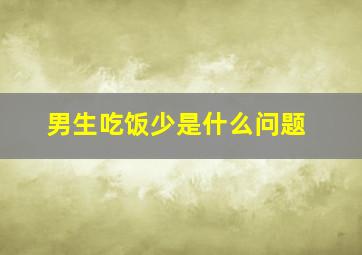 男生吃饭少是什么问题